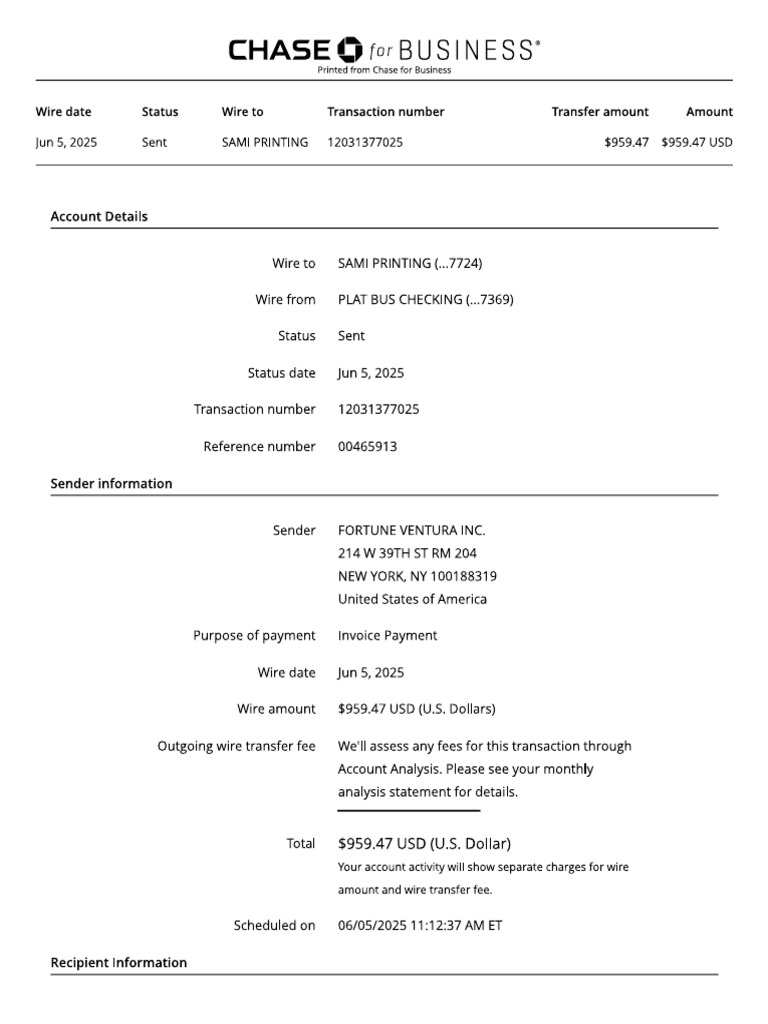 CHASE for BUSINESS®
Printed from Chase for Business

| Wire date | Status | Wire to | Transaction number | Transfer amount | Amount |
|---|---|---|---|---|---|
| Jun 5, 2025 | Sent | SAMI PRINTING | 12031377025 | $959.47 | $959.47 USD |

Account Details

Wire to SAMI PRINTING (...7724)

Wire from PLAT BUS CHECKING (...7369)

Status Sent

Status date Jun 5, 2025

Transaction number 12031377025

Reference number 00465913

Sender information

Sender FORTUNE VENTURA INC.
214 W 39TH ST RM 204
NEW YORK, NY 100188319
United States of America

Purpose of payment Invoice Payment

Wire date Jun 5, 2025

Wire amount $959.47 USD (U.S. Dollars)

Outgoing wire transfer fee We'll assess any fees for this transaction through Account Analysis. Please see your monthly analysis statement for details.

Total $959.47 USD (U.S. Dollar)
Your account activity will show separate charges for wire amount and wire transfer fee.

Scheduled on 06/05/2025 11:12:37 AM ET

Recipient Information